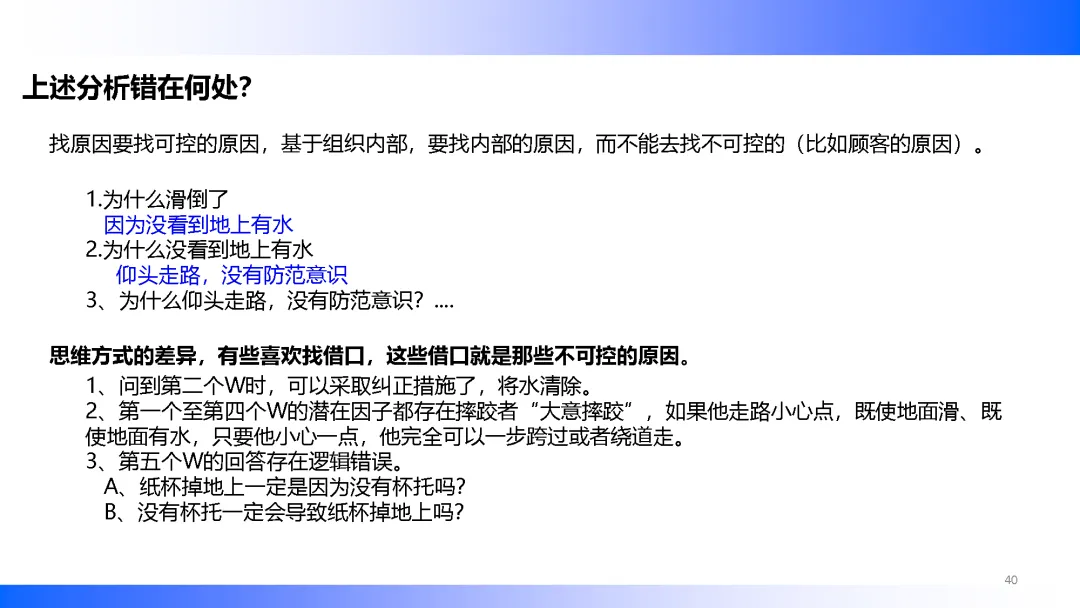 上述分析错在何处?

找原因要找可控的原因，基于组织内部，要找内部的原因，而不能去找不可控的（比如顾客的原因）。

1.为什么滑倒了
因为没看到地上有水
2.为什么没看到地上有水
仰头走路，没有防范意识
3、为什么仰头走路，没有防范意识？....

思维方式的差异，有些喜欢找借口，这些借口就是那些不可控的原因。

1、问到第二个W时，可以采取纠正措施了，将水清除。
2、第一个至第四个W的潜在因子都存在摔跤者“大意摔跤”，如果他走路小心点，既使地面滑、既使地面有水，只要他小心一点，他完全可以一步跨过或者绕道走。
3、第五个W的回答存在逻辑错误。
A、纸杯掉地上一定是因为没有杯托吗?
B、没有杯托一定会导致纸杯掉地上吗?

40